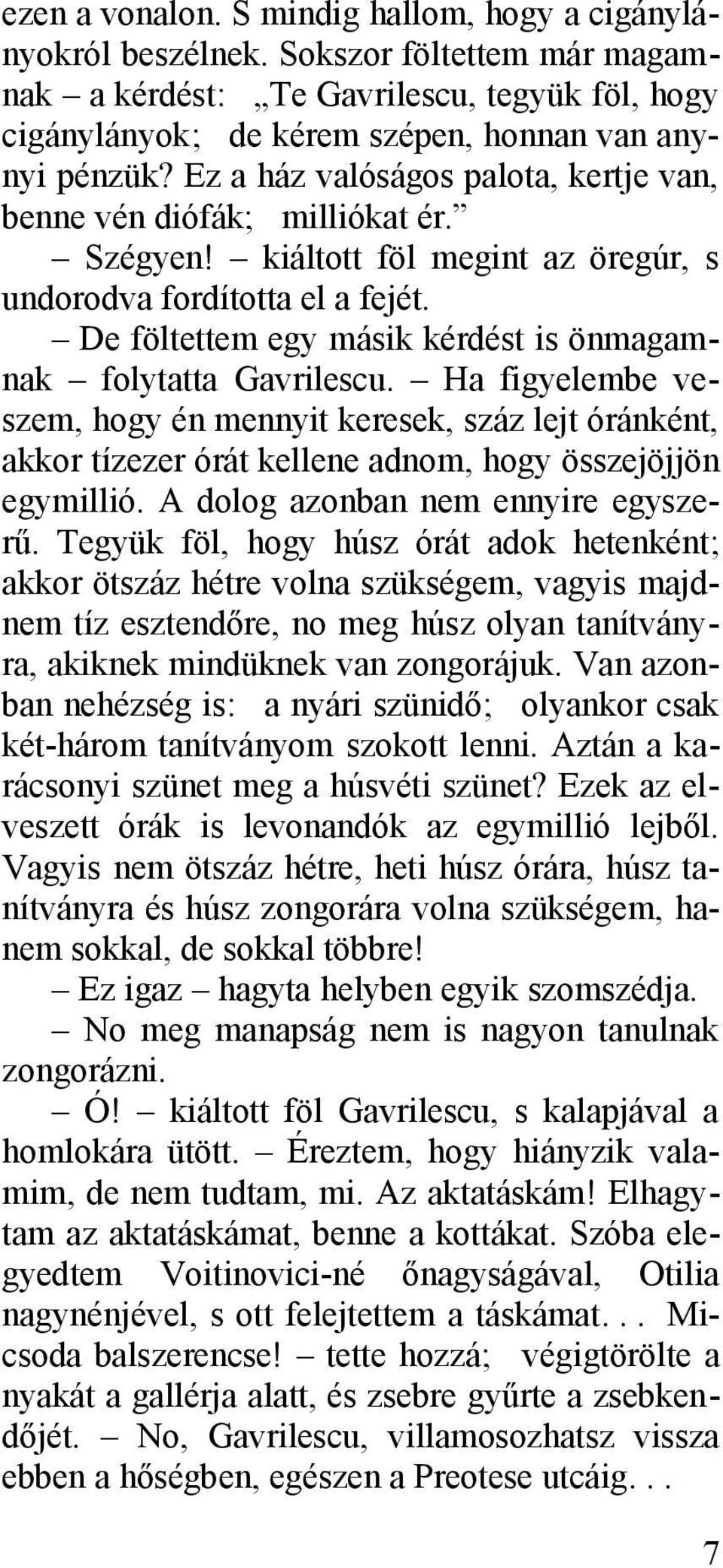 ezen a vonalon. S mindig hallom, hogy a cigánylányokról beszélnek. Sokszor föltettem már magamnak – a kérdést: „Te Gavrilescu, tegyük föl, hogy cigánylányok; de kérem szépen, honnan van annyi pénzük? Ez a ház valóságos palota, kertje van, benne vén diófák; milliókat ér.”

– Szégyen! – kiáltott föl megint az öregúr, s undorodva fordította el a fejét.

– De föltettem egy másik kérdést is önmagamnak – folytatta Gavrilescu. – Ha figyelembe veszem, hogy én mennyit keresek, száz lejt óránként, akkor tízezer órát kellene adnom, hogy összejöjjön egymillió. A dolog azonban nem ennyire egyszerű. Tegyük föl, hogy húsz órát adok hetenként; akkor ötszáz hétre volna szükségem, vagyis majdnem tíz esztendőre, no meg húsz olyan tanítványra, akiknek mindüknek van zongorájuk. Van azonban nehézség is: a nyári szünidő; olyankor csak két-három tanítványom szokott lenni. Aztán a karácsonyi szünet meg a húsvéti szünet? Ezek az elveszett órák is levonandók az egymillió lejből. Vagyis nem ötszáz hétre, heti húsz órára, húsz tanítványra és húsz zongorára volna szükségem, hanem sokkal, de sokkal többre!

– Ez igaz – hagyta helyben egyik szomszédja.

– No meg manapság nem is nagyon tanulnak zongorázni.

– Ó! – kiáltott föl Gavrilescu, s kalapjával a homlokára ütött. – Éreztem, hogy hiányzik valamim, de nem tudtam, mi. Az aktatáskám! Elhagytam az aktatáskámat, benne a kottákat. Szóba elegyedtem Voitinovici-né őnagyságával, Otilia nagynénjével, s ott felejtettem a táskámat. . . Micsoda balszerencse! – tette hozzá; végigtörölte a nyakát a gallérja alatt, és zsebre gyűrte a zsebkendőjét. – No, Gavrilescu, villamosozhatsz vissza ebben a hőségben, egészen a Preotese utcáig. . .

7